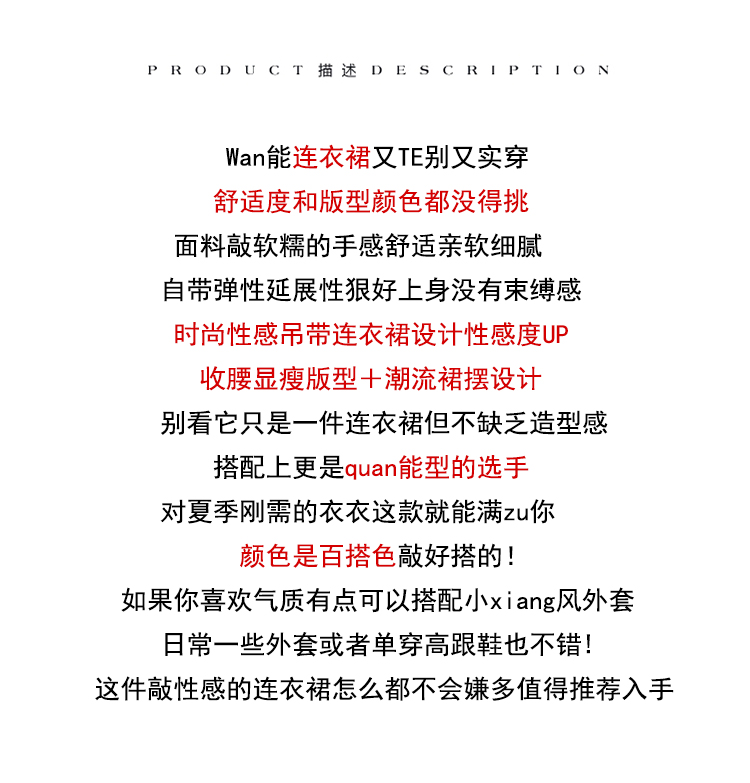 PRODUCT 描述 DESCRIPTION

Wan能连衣裙又TE别又实穿
舒适度和版型颜色都没得挑
面料敲软糯的手感舒适亲软细腻
自带弹性延展性狠好上身没有束缚感
时尚性感吊带连衣裙设计性感度UP
收腰显瘦版型＋潮流裙摆设计
别看它只是一件连衣裙但不缺乏造型感
搭配上更是quan能型的选手
对夏季刚需的衣衣这款就能满zu你
颜色是百搭色敲好搭的！
如果你喜欢气质有点可以搭配小xiang风外套
日常一些外套或者单穿高跟鞋也不错！
这件敲性感的连衣裙怎么都不会嫌多值得推荐入手